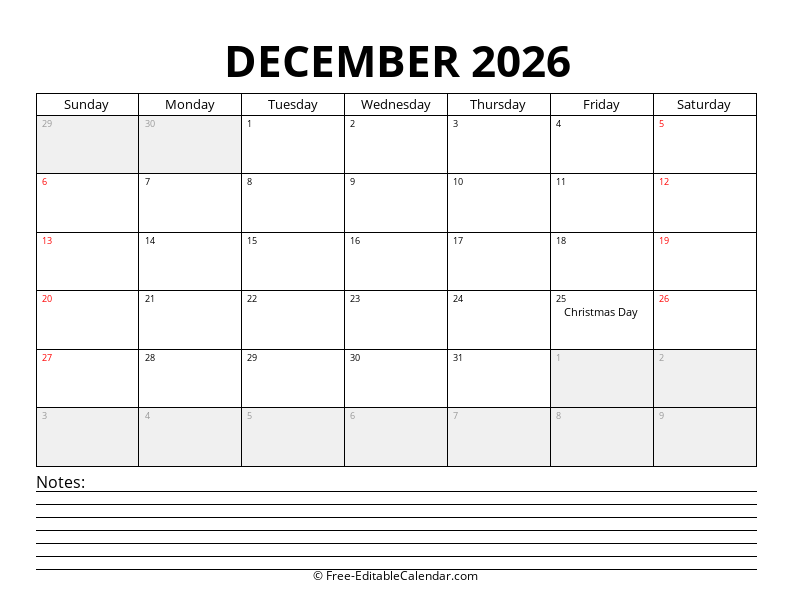 DECEMBER 2026

| Sunday | Monday | Tuesday | Wednesday | Thursday | Friday | Saturday |
|---|---|---|---|---|---|---|
| 29 | 30 | 1 | 2 | 3 | 4 | 5 |
| 6 | 7 | 8 | 9 | 10 | 11 | 12 |
| 13 | 14 | 15 | 16 | 17 | 18 | 19 |
| 20 | 21 | 22 | 23 | 24 | 25 Christmas Day | 26 |
| 27 | 28 | 29 | 30 | 31 | 1 | 2 |
| 3 | 4 | 5 | 6 | 7 | 8 | 9 |

Notes:

© Free-EditableCalendar.com